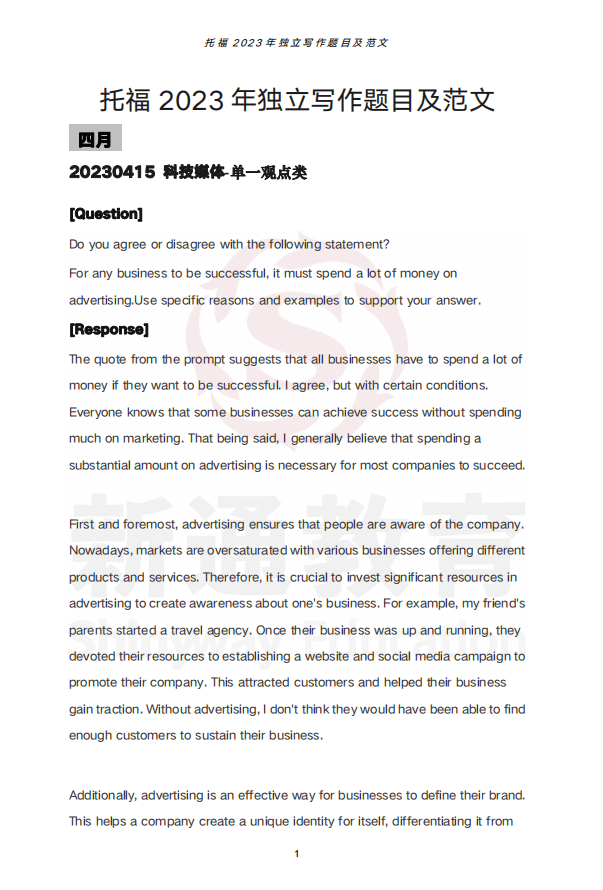 托福 2023 年独立写作题目及范文

托福 2023 年独立写作题目及范文

四月

20230415 科技媒体-单一观点类

[Question]

Do you agree or disagree with the following statement?

For any business to be successful, it must spend a lot of money on advertising.Use specific reasons and examples to support your answer.

[Response]

The quote from the prompt suggests that all businesses have to spend a lot of money if they want to be successful. I agree, but with certain conditions. Everyone knows that some businesses can achieve success without spending much on marketing. That being said, I generally believe that spending a substantial amount on advertising is necessary for most companies to succeed.

新通教育

First and foremost, advertising ensures that people are aware of the company. Nowadays, markets are oversaturated with various businesses offering different products and services. Therefore, it is crucial to invest significant resources in advertising to create awareness about one's business. For example, my friend's parents started a travel agency. Once their business was up and running, they devoted their resources to establishing a website and social media campaign to promote their company. This attracted customers and helped their business gain traction. Without advertising, I don't think they would have been able to find enough customers to sustain their business.

Additionally, advertising is an effective way for businesses to define their brand. This helps a company create a unique identity for itself, differentiating it from

1